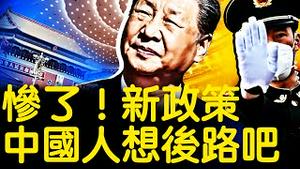 慘了！新政策
中國人想後路吧